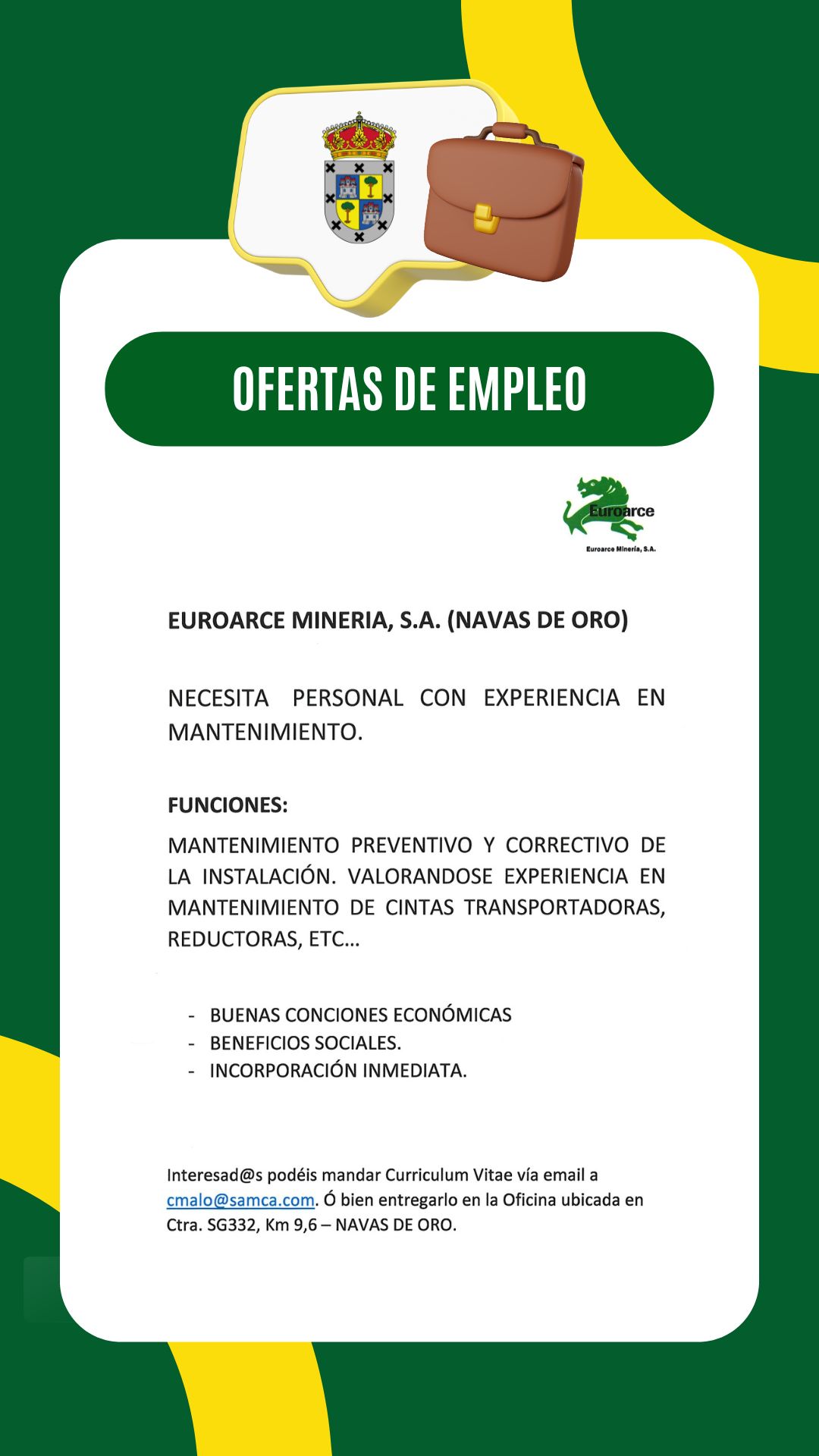 OFERTAS DE EMPLEO

Euroarce
Euroarce Minería, S.A.

EUROARCE MINERIA, S.A. (NAVAS DE ORO)

NECESITA PERSONAL CON EXPERIENCIA EN MANTENIMIENTO.

FUNCIONES:

MANTENIMIENTO PREVENTIVO Y CORRECTIVO DE LA INSTALACIÓN. VALORANDOSE EXPERIENCIA EN MANTENIMIENTO DE CINTAS TRANSPORTADORAS, REDUCTORAS, ETC…

- BUENAS CONCIONES ECONÓMICAS
- BENEFICIOS SOCIALES.
- INCORPORACIÓN INMEDIATA.

Interesad@s podéis mandar Curriculum Vitae vía email a cmalo@samca.com. Ó bien entregarlo en la Oficina ubicada en Ctra. SG332, Km 9,6 – NAVAS DE ORO.